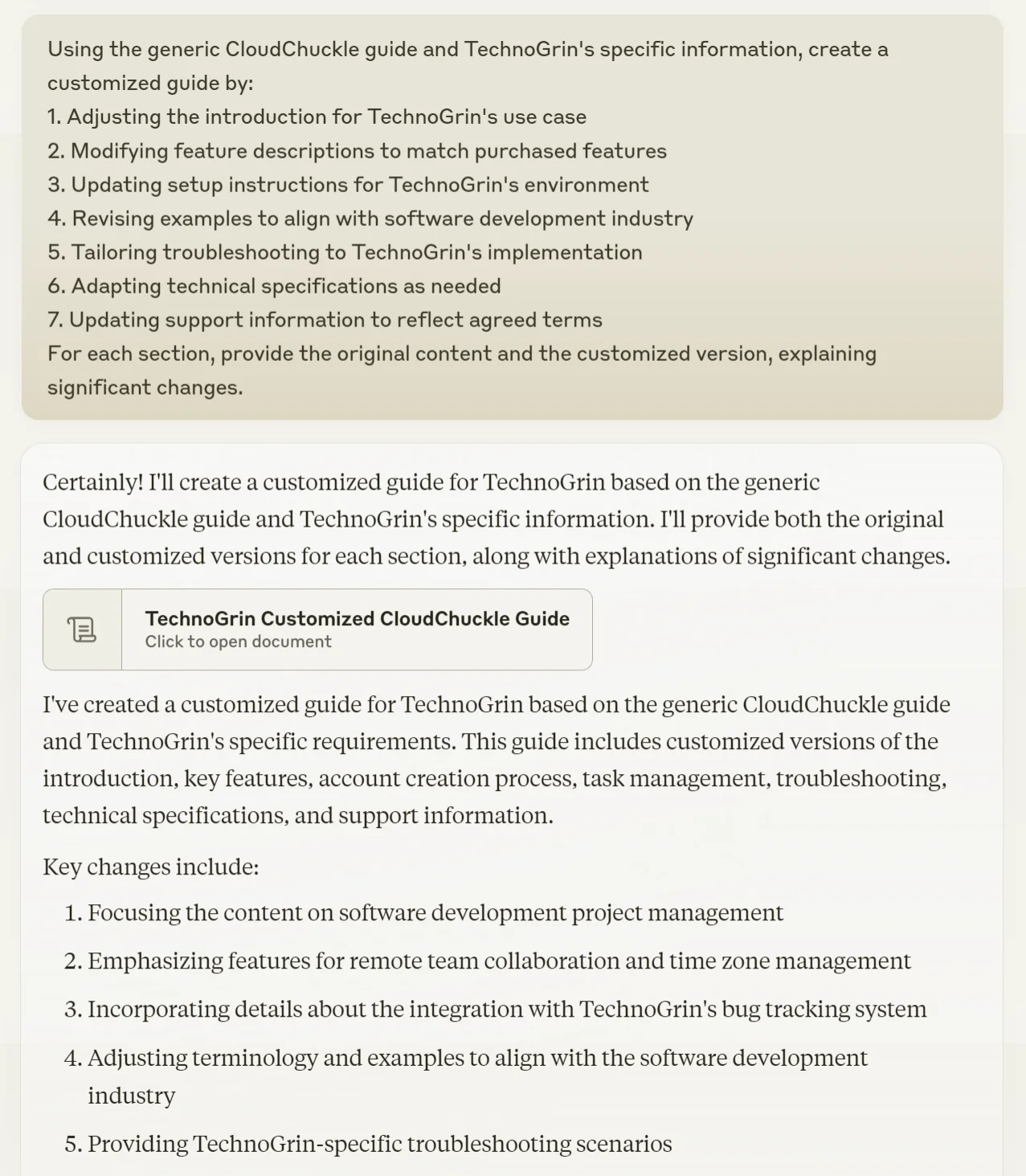 Using the generic CloudChuckle guide and TechnoGrin's specific information, create a customized guide by:
1. Adjusting the introduction for TechnoGrin's use case
2. Modifying feature descriptions to match purchased features
3. Updating setup instructions for TechnoGrin's environment
4. Revising examples to align with software development industry
5. Tailoring troubleshooting to TechnoGrin's implementation
6. Adapting technical specifications as needed
7. Updating support information to reflect agreed terms
For each section, provide the original content and the customized version, explaining significant changes.

Certainly! I'll create a customized guide for TechnoGrin based on the generic CloudChuckle guide and TechnoGrin's specific information. I'll provide both the original and customized versions for each section, along with explanations of significant changes.

TechnoGrin Customized CloudChuckle Guide
Click to open document

I've created a customized guide for TechnoGrin based on the generic CloudChuckle guide and TechnoGrin's specific requirements. This guide includes customized versions of the introduction, key features, account creation process, task management, troubleshooting, technical specifications, and support information.

Key changes include:

1. Focusing the content on software development project management
2. Emphasizing features for remote team collaboration and time zone management
3. Incorporating details about the integration with TechnoGrin's bug tracking system
4. Adjusting terminology and examples to align with the software development industry
5. Providing TechnoGrin-specific troubleshooting scenarios